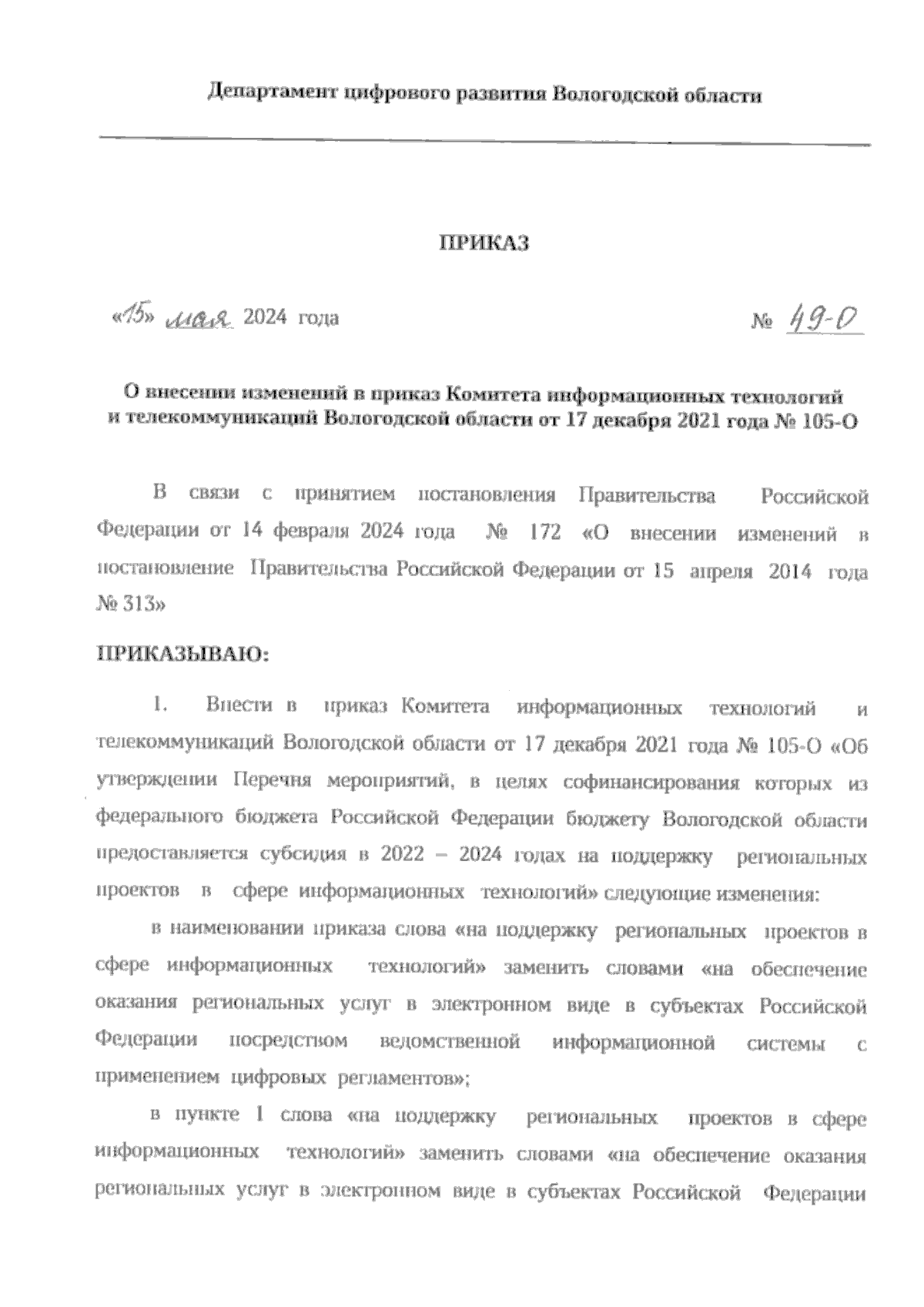 Департамент цифрового развития Вологодской области

ПРИКАЗ

«15» мая 2024 года № 49-О

О внесении изменений в приказ Комитета информационных технологий и телекоммуникаций Вологодской области от 17 декабря 2021 года № 105-О

В связи с принятием постановления Правительства Российской Федерации от 14 февраля 2024 года № 172 «О внесении изменений в постановление Правительства Российской Федерации от 15 апреля 2014 года № 313»

ПРИКАЗЫВАЮ:

1. Внести в приказ Комитета информационных технологий и телекоммуникаций Вологодской области от 17 декабря 2021 года № 105-О «Об утверждении Перечня мероприятий, в целях софинансирования которых из федерального бюджета Российской Федерации бюджету Вологодской области предоставляется субсидия в 2022 – 2024 годах на поддержку региональных проектов в сфере информационных технологий» следующие изменения:

в наименовании приказа слова «на поддержку региональных проектов в сфере информационных технологий» заменить словами «на обеспечение оказания региональных услуг в электронном виде в субъектах Российской Федерации посредством ведомственной информационной системы с применением цифровых регламентов»;

в пункте 1 слова «на поддержку региональных проектов в сфере информационных технологий» заменить словами «на обеспечение оказания региональных услуг в электронном виде в субъектах Российской Федерации